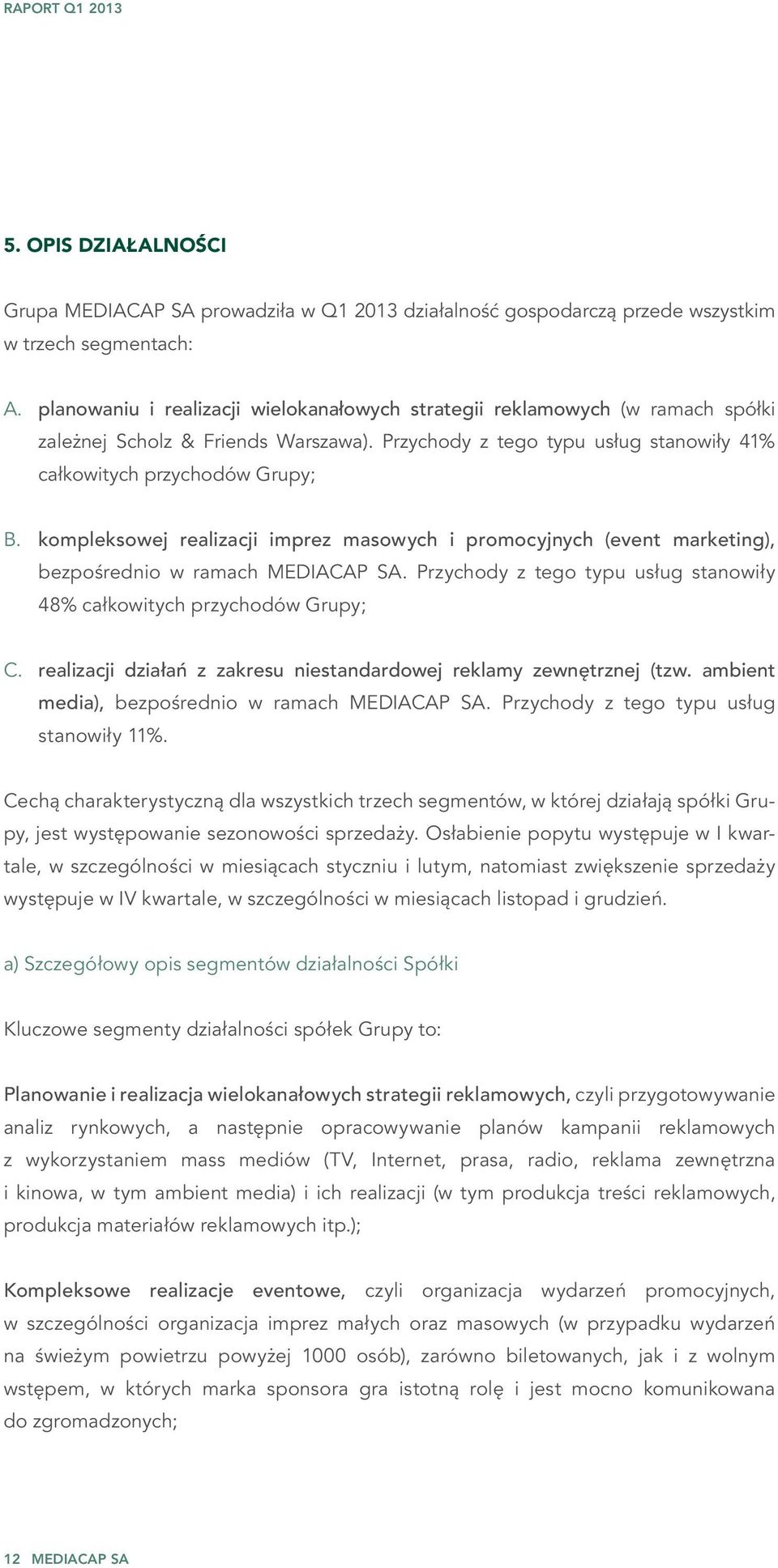 RAPORT Q1 2013

5. OPIS DZIAŁALNOŚCI

Grupa MEDIACAP SA prowadziła w Q1 2013 działalność gospodarczą przede wszystkim w trzech segmentach:

A. planowaniu i realizacji wielokanałowych strategii reklamowych (w ramach spółki zależnej Scholz & Friends Warszawa). Przychody z tego typu usług stanowiły 41% całkowitych przychodów Grupy;

B. kompleksowej realizacji imprez masowych i promocyjnych (event marketing), bezpośrednio w ramach MEDIACAP SA. Przychody z tego typu usług stanowiły 48% całkowitych przychodów Grupy;

C. realizacji działań z zakresu niestandardowej reklamy zewnętrznej (tzw. ambient media), bezpośrednio w ramach MEDIACAP SA. Przychody z tego typu usług stanowiły 11%.

Cechą charakterystyczną dla wszystkich trzech segmentów, w której działają spółki Grupy, jest występowanie sezonowości sprzedaży. Osłabienie popytu występuje w I kwartale, w szczególności w miesiącach styczniu i lutym, natomiast zwiększenie sprzedaży występuje w IV kwartale, w szczególności w miesiącach listopad i grudzień.

a) Szczegółowy opis segmentów działalności Spółki

Kluczowe segmenty działalności spółek Grupy to:

Planowanie i realizacja wielokanałowych strategii reklamowych, czyli przygotowywanie analiz rynkowych, a następnie opracowywanie planów kampanii reklamowych z wykorzystaniem mass mediów (TV, Internet, prasa, radio, reklama zewnętrzna i kinowa, w tym ambient media) i ich realizacji (w tym produkcja treści reklamowych, produkcja materiałów reklamowych itp.);

Kompleksowe realizacje eventowe, czyli organizacja wydarzeń promocyjnych, w szczególności organizacja imprez małych oraz masowych (w przypadku wydarzeń na świeżym powietrzu powyżej 1000 osób), zarówno biletowanych, jak i z wolnym wstępem, w których marka sponsora gra istotną rolę i jest mocno komunikowana do zgromadzonych;

12 MEDIACAP SA